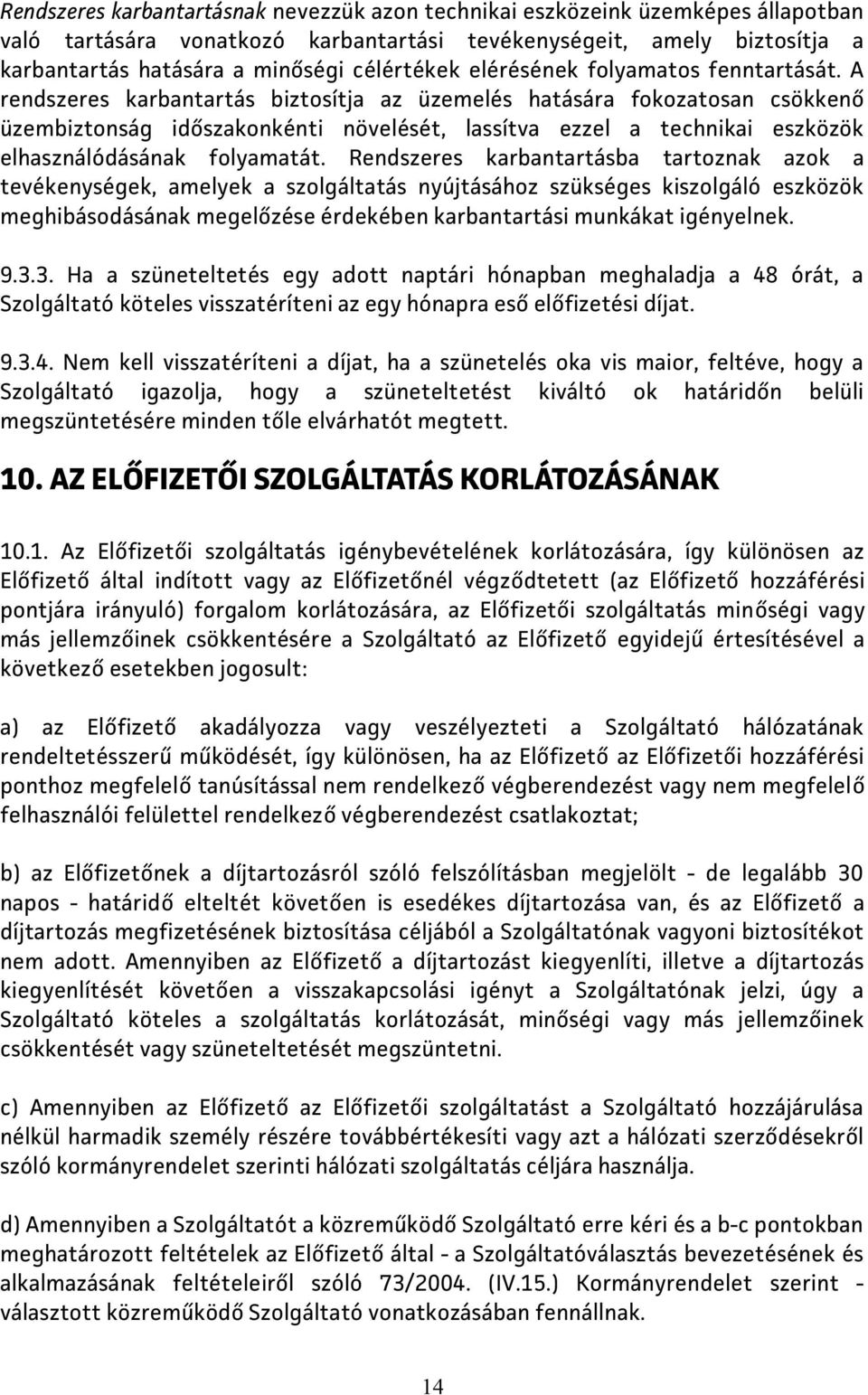 Rendszeres karbantartásnak nevezzük azon technikai eszközeink üzemképes állapotban való tartására vonatkozó karbantartási tevékenységeit, amely biztosítja a karbantartás hatására a minőségi célértékek elérésének folyamatos fenntartását. A rendszeres karbantartás biztosítja az üzemelés hatására fokozatosan csökkenő üzembiztonság időszakonkénti növelését, lassítva ezzel a technikai eszközök elhasználódásának folyamatát. Rendszeres karbantartásba tartoznak azok a tevékenységek, amelyek a szolgáltatás nyújtásához szükséges kiszolgáló eszközök meghibásodásának megelőzése érdekében karbantartási munkákat igényelnek.

9.3.3. Ha a szüneteltetés egy adott naptári hónapban meghaladja a 48 órát, a Szolgáltató köteles visszatéríteni az egy hónapra eső előfizetési díjat.

9.3.4. Nem kell visszatéríteni a díjat, ha a szünetelés oka vis maior, feltéve, hogy a Szolgáltató igazolja, hogy a szüneteltetést kiváltó ok határidőn belüli megszüntetésére minden tőle elvárhatót megtett.

10. AZ ELŐFIZETŐI SZOLGÁLTATÁS KORLÁTOZÁSÁNAK

10.1. Az Előfizetői szolgáltatás igénybevételének korlátozására, így különösen az Előfizető által indított vagy az Előfizetőnél végződtetett (az Előfizető hozzáférési pontjára irányuló) forgalom korlátozására, az Előfizetői szolgáltatás minőségi vagy más jellemzőinek csökkentésére a Szolgáltató az Előfizető egyidejű értesítésével a következő esetekben jogosult:

a) az Előfizető akadályozza vagy veszélyezteti a Szolgáltató hálózatának rendeltetésszerű működését, így különösen, ha az Előfizető az Előfizetői hozzáférési ponthoz megfelelő tanúsítással nem rendelkező végberendezést vagy nem megfelelő felhasználói felülettel rendelkező végberendezést csatlakoztat;

b) az Előfizetőnek a díjtartozásról szóló felszólításban megjelölt - de legalább 30 napos - határidő elteltét követően is esedékes díjtartozása van, és az Előfizető a díjtartozás megfizetésének biztosítása céljából a Szolgáltatónak vagyoni biztosítékot nem adott. Amennyiben az Előfizető a díjtartozást kiegyenlíti, illetve a díjtartozás kiegyenlítését követően a visszakapcsolási igényt a Szolgáltatónak jelzi, úgy a Szolgáltató köteles a szolgáltatás korlátozását, minőségi vagy más jellemzőinek csökkentését vagy szüneteltetését megszüntetni.

c) Amennyiben az Előfizető az Előfizetői szolgáltatást a Szolgáltató hozzájárulása nélkül harmadik személy részére továbbértékesíti vagy azt a hálózati szerződésekről szóló kormányrendelet szerinti hálózati szolgáltatás céljára használja.

d) Amennyiben a Szolgáltatót a közreműködő Szolgáltató erre kéri és a b-c pontokban meghatározott feltételek az Előfizető által - a Szolgáltatóválasztás bevezetésének és alkalmazásának feltételeiről szóló 73/2004. (IV.15.) Kormányrendelet szerint - választott közreműködő Szolgáltató vonatkozásában fennállnak.

14